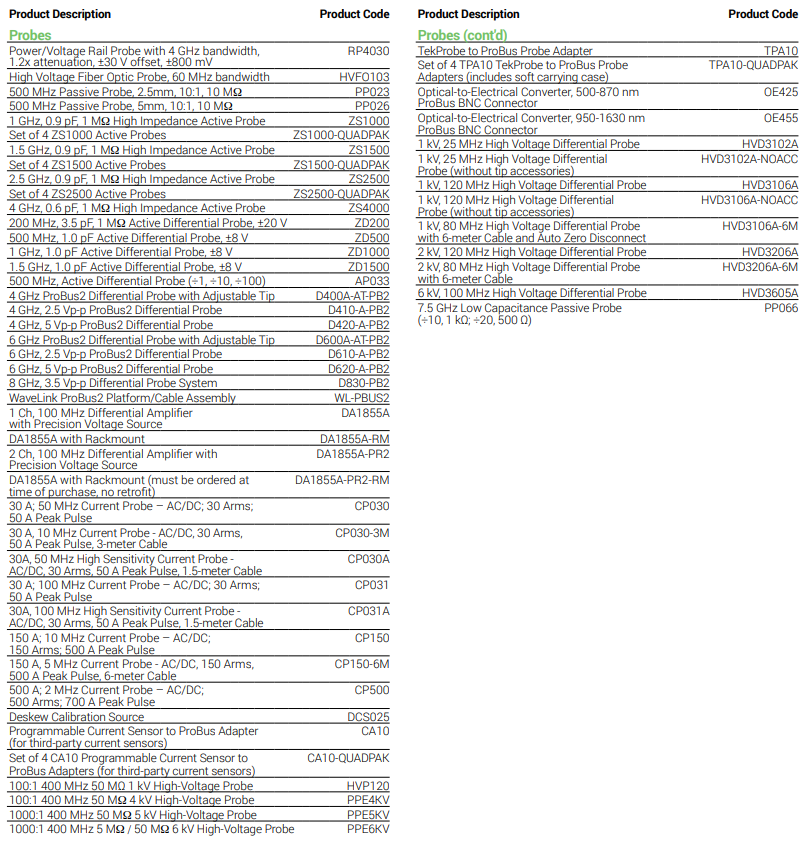 | Product Description | Product Code |
|---|---|
| **Probes** | |
| Power/Voltage Rail Probe with 4 GHz bandwidth, 1.2x attenuation, ±30 V offset, ±800 mV | RP4030 |
| High Voltage Fiber Optic Probe, 60 MHz bandwidth | HVFO103 |
| 500 MHz Passive Probe, 2.5mm, 10:1, 10 MΩ | PP023 |
| 500 MHz Passive Probe, 5mm, 10:1, 10 MΩ | PP026 |
| 1 GHz, 0.9 pF, 1 MΩ High Impedance Active Probe | ZS1000 |
| Set of 4 ZS1000 Active Probes | ZS1000-QUADPAK |
| 1.5 GHz, 0.9 pF, 1 MΩ High Impedance Active Probe | ZS1500 |
| Set of 4 ZS1500 Active Probes | ZS1500-QUADPAK |
| 2.5 GHz, 0.9 pF, 1 MΩ High Impedance Active Probe | ZS2500 |
| Set of 4 ZS2500 Active Probes | ZS2500-QUADPAK |
| 4 GHz, 0.6 pF, 1 MΩ High Impedance Active Probe | ZS4000 |
| 200 MHz, 3.5 pF, 1 MΩ Active Differential Probe, ±20 V | ZD200 |
| 500 MHz, 1.0 pF Active Differential Probe, ±8 V | ZD500 |
| 1 GHz, 1.0 pF Active Differential Probe, ±8 V | ZD1000 |
| 1.5 GHz, 1.0 pF Active Differential Probe, ±8 V | ZD1500 |
| 500 MHz, Active Differential Probe (÷1, ÷10, ÷100) | AP033 |
| 4 GHz ProBus2 Differential Probe with Adjustable Tip | D400A-AT-PB2 |
| 4 GHz, 2.5 Vp-p ProBus2 Differential Probe | D410-A-PB2 |
| 4 GHz, 5 Vp-p ProBus2 Differential Probe | D420-A-PB2 |
| 6 GHz ProBus2 Differential Probe with Adjustable Tip | D600A-AT-PB2 |
| 6 GHz, 2.5 Vp-p ProBus2 Differential Probe | D610-A-PB2 |
| 6 GHz, 5 Vp-p ProBus2 Differential Probe | D620-A-PB2 |
| 8 GHz, 3.5 Vp-p Differential Probe System | D830-PB2 |
| WaveLink ProBus2 Platform/Cable Assembly | WL-PBUS2 |
| 1 Ch, 100 MHz Differential Amplifier with Precision Voltage Source | DA1855A |
| DA1855A with Rackmount | DA1855A-RM |
| 2 Ch, 100 MHz Differential Amplifier with Precision Voltage Source | DA1855A-PR2 |
| DA1855A with Rackmount (must be ordered at time of purchase, no retrofit) | DA1855A-PR2-RM |
| 30 A; 50 MHz Current Probe – AC/DC; 30 Arms; 50 A Peak Pulse | CP030 |
| 30 A, 10 MHz Current Probe - AC/DC, 30 Arms, 50 A Peak Pulse, 3-meter Cable | CP030-3M |
| 30A, 50 MHz High Sensitivity Current Probe - AC/DC, 30 Arms, 50 A Peak Pulse, 1.5-meter Cable | CP030A |
| 30 A; 100 MHz Current Probe – AC/DC; 30 Arms; 50 A Peak Pulse | CP031 |
| 30A, 100 MHz High Sensitivity Current Probe - AC/DC, 30 Arms, 50 A Peak Pulse, 1.5-meter Cable | CP031A |
| 150 A; 10 MHz Current Probe – AC/DC; 150 Arms; 500 A Peak Pulse | CP150 |
| 150 A, 5 MHz Current Probe - AC/DC, 150 Arms, 500 A Peak Pulse, 6-meter Cable | CP150-6M |
| 500 A; 2 MHz Current Probe – AC/DC; 500 Arms; 700 A Peak Pulse | CP500 |
| Deskew Calibration Source | DCS025 |
| Programmable Current Sensor to ProBus Adapter (for third-party current sensors) | CA10 |
| Set of 4 CA10 Programmable Current Sensor to ProBus Adapters (for third-party current sensors) | CA10-QUADPAK |
| 100:1 400 MHz 50 MΩ 1 kV High-Voltage Probe | HVP120 |
| 100:1 400 MHz 50 MΩ 4 kV High-Voltage Probe | PPE4KV |
| 1000:1 400 MHz 50 MΩ 5 kV High-Voltage Probe | PPE5KV |
| 1000:1 400 MHz 5 MΩ / 50 MΩ 6 kV High-Voltage Probe | PPE6KV |

| Product Description | Product Code |
|---|---|
| **Probes (cont'd)** | |
| TekProbe to ProBus Probe Adapter | TPA10 |
| Set of 4 TPA10 TekProbe to ProBus Probe Adapters (includes soft carrying case) | TPA10-QUADPAK |
| Optical-to-Electrical Converter, 500-870 nm ProBus BNC Connector | OE425 |
| Optical-to-Electrical Converter, 950-1630 nm ProBus BNC Connector | OE455 |
| 1 kV, 25 MHz High Voltage Differential Probe | HVD3102A |
| 1 kV, 25 MHz High Voltage Differential Probe (without tip accessories) | HVD3102A-NOACC |
| 1 kV, 120 MHz High Voltage Differential Probe | HVD3106A |
| 1 kV, 120 MHz High Voltage Differential Probe (without tip accessories) | HVD3106A-NOACC |
| 1 kV, 80 MHz High Voltage Differential Probe with 6-meter Cable and Auto Zero Disconnect | HVD3106A-6M |
| 2 kV, 120 MHz High Voltage Differential Probe | HVD3206A |
| 2 kV, 80 MHz High Voltage Differential Probe with 6-meter Cable | HVD3206A-6M |
| 6 kV, 100 MHz High Voltage Differential Probe | HVD3605A |
| 7.5 GHz Low Capacitance Passive Probe (÷10, 1 kΩ; ÷20, 500 Ω) | PP066 |